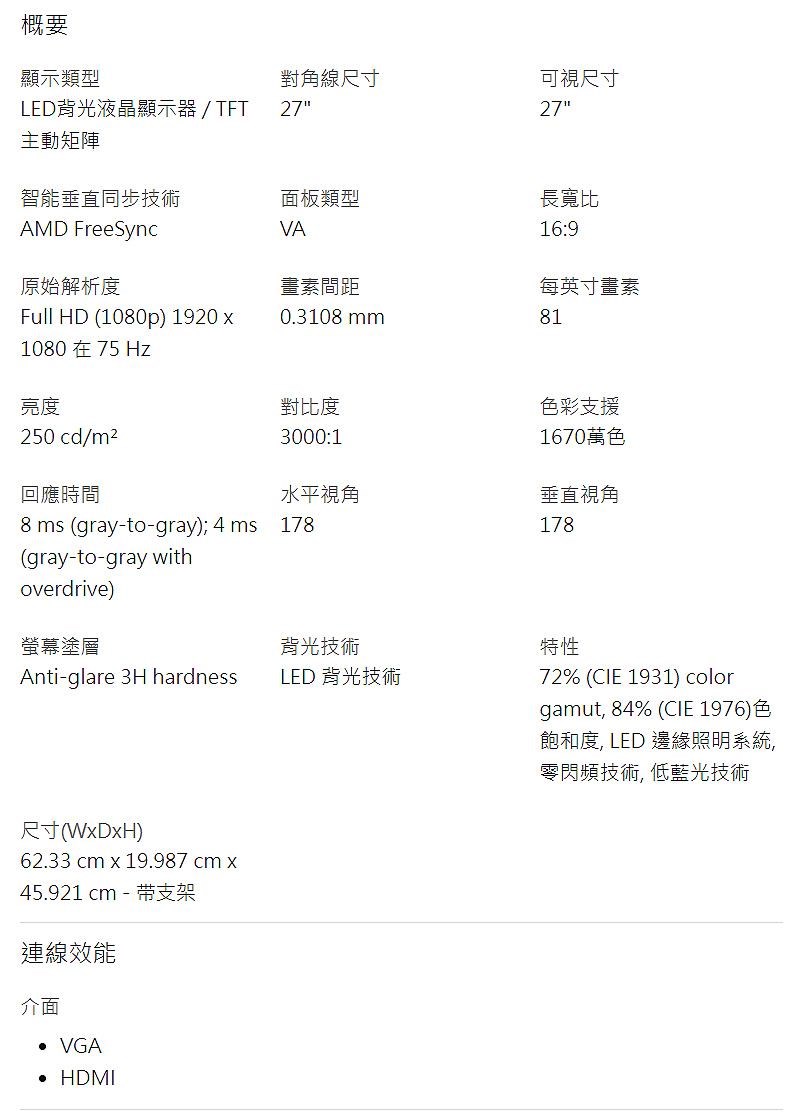 概要

顯示類型
LED背光液晶顯示器 / TFT 主動矩陣

對角線尺寸
27"

可視尺寸
27"

智能垂直同步技術
AMD FreeSync

面板類型
VA

長寬比
16:9

原始解析度
Full HD (1080p) 1920 x 1080 在 75 Hz

畫素間距
0.3108 mm

每英寸畫素
81

亮度
250 cd/m²

對比度
3000:1

色彩支援
1670萬色

回應時間
8 ms (gray-to-gray); 4 ms (gray-to-gray with overdrive)

水平視角
178

垂直視角
178

螢幕塗層
Anti-glare 3H hardness

背光技術
LED 背光技術

特性
72% (CIE 1931) color gamut, 84% (CIE 1976)色飽和度, LED 邊緣照明系統, 零閃頻技術, 低藍光技術

尺寸(WxDxH)
62.33 cm x 19.987 cm x 45.921 cm - 帶支架

連線效能

介面

• VGA
• HDMI